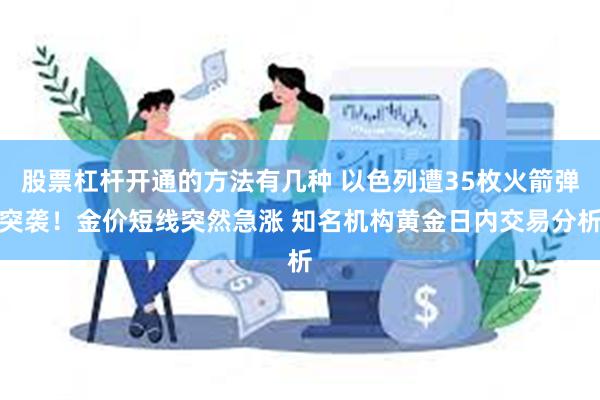 股票杠杆开通的方法有几种 以色列遭35枚火箭弹突袭！金价短线突然急涨 知名机构黄金日内交易分析